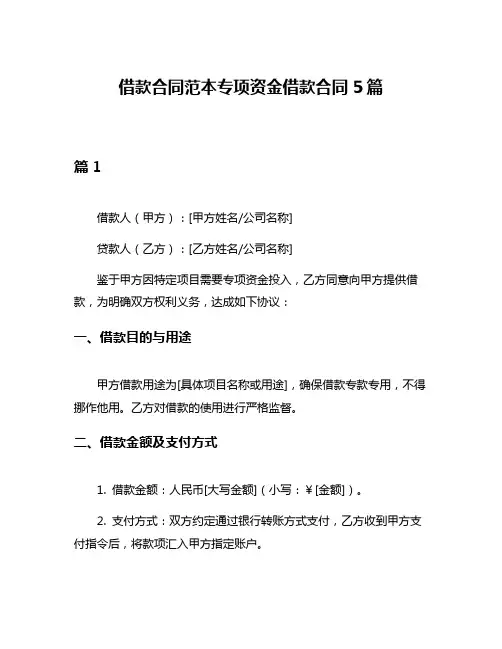 借款合同范本专项资金借款合同 5 篇

篇 1

借款人（甲方）：[甲方姓名/公司名称]

贷款人（乙方）：[乙方姓名/公司名称]

鉴于甲方因特定项目需要专项资金投入，乙方同意向甲方提供借款，为明确双方权利义务，达成如下协议：

一、借款目的与用途

甲方借款用途为[具体项目名称或用途]，确保借款专款专用，不得挪作他用。乙方对借款的使用进行严格监督。

二、借款金额及支付方式

1. 借款金额：人民币[大写金额]（小写：￥[金额]）。

2. 支付方式：双方约定通过银行转账方式支付，乙方收到甲方支付指令后，将款项汇入甲方指定账户。